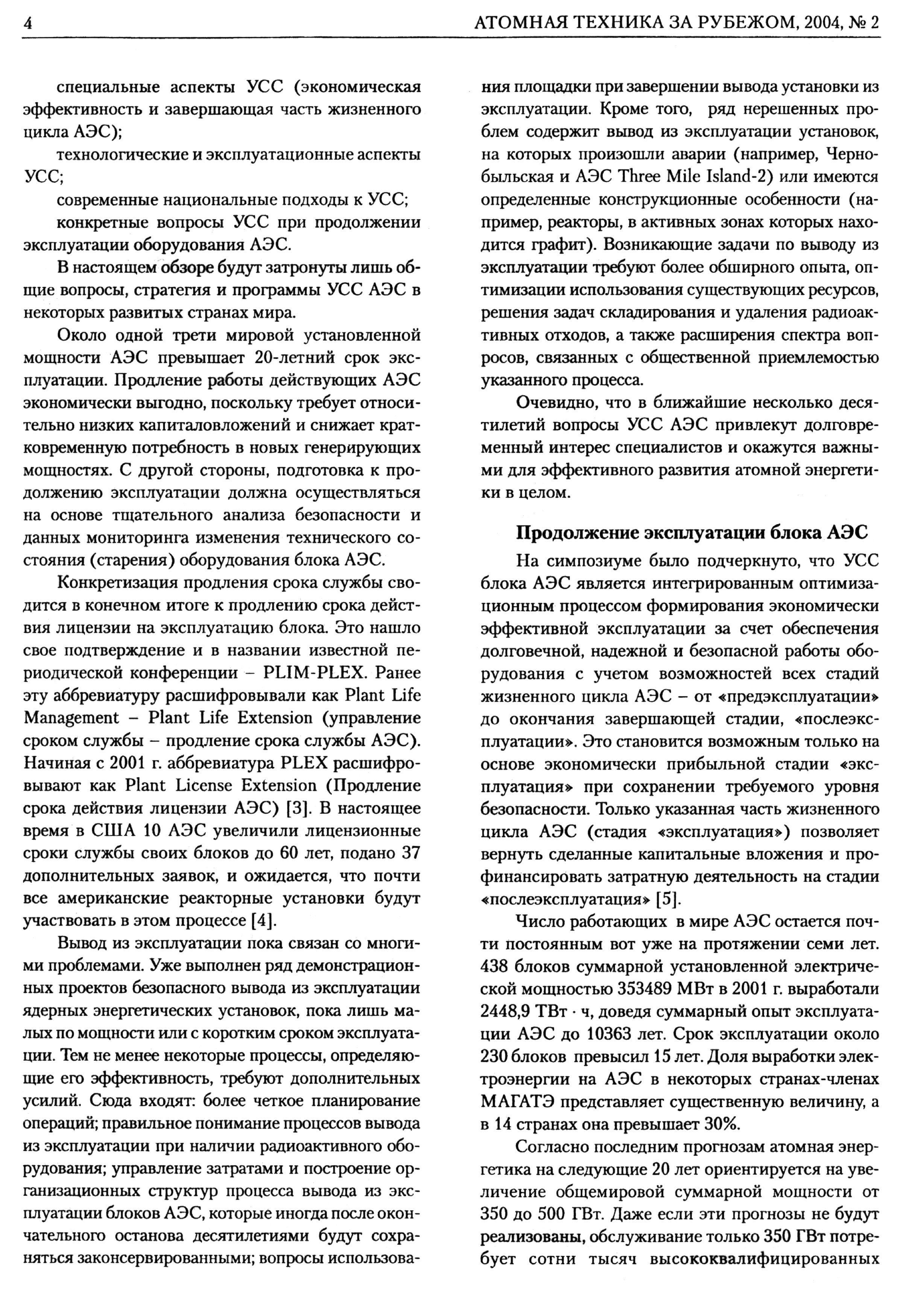 4 АТОМНАЯ ТЕХНИКА ЗА РУБЕЖОМ, 2004, № 2

специальные аспекты УСС (экономическая эффективность и завершающая часть жизненного цикла АЭС);

технологические и эксплуатационные аспекты УСС;

современные национальные подходы к УСС;

конкретные вопросы УСС при продолжении эксплуатации оборудования АЭС.

В настоящем обзоре будут затронуты лишь общие вопросы, стратегия и программы УСС АЭС в некоторых развитых странах мира.

Около одной трети мировой установленной мощности АЭС превышает 20-летний срок эксплуатации. Продление работы действующих АЭС экономически выгодно, поскольку требует относительно низких капиталовложений и снижает кратковременную потребность в новых генерирующих мощностях. С другой стороны, подготовка к продолжению эксплуатации должна осуществляться на основе тщательного анализа безопасности и данных мониторинга изменения технического состояния (старения) оборудования блока АЭС.

Конкретизация продления срока службы сводится в конечном итоге к продлению срока действия лицензии на эксплуатацию блока. Это нашло свое подтверждение и в названии известной периодической конференции – PLIM-PLEX. Ранее эту аббревиатуру расшифровывали как Plant Life Management – Plant Life Extension (управление сроком службы – продление срока службы АЭС). Начиная с 2001 г. аббревиатура PLEX расшифровывают как Plant License Extension (Продление срока действия лицензии АЭС) [3]. В настоящее время в США 10 АЭС увеличили лицензионные сроки службы своих блоков до 60 лет, подано 37 дополнительных заявок, и ожидается, что почти все американские реакторные установки будут участвовать в этом процессе [4].

Вывод из эксплуатации пока связан со многими проблемами. Уже выполнен ряд демонстрационных проектов безопасного вывода из эксплуатации ядерных энергетических установок, пока лишь малых по мощности или с коротким сроком эксплуатации. Тем не менее некоторые процессы, определяющие его эффективность, требуют дополнительных усилий. Сюда входят: более четкое планирование операций; правильное понимание процессов вывода из эксплуатации при наличии радиоактивного оборудования; управление затратами и построение организационных структур процесса вывода из эксплуатации блоков АЭС, которые иногда после окончательного останова десятилетиями будут сохраняться законсервированными; вопросы использования площадки при завершении вывода установки из эксплуатации. Кроме того, ряд нерешенных проблем содержит вывод из эксплуатации установок, на которых произошли аварии (например, Чернобыльская и АЭС Three Mile Island-2) или имеются определенные конструкционные особенности (например, реакторы, в активных зонах которых находится графит). Возникающие задачи по выводу из эксплуатации требуют более обширного опыта, оптимизации использования существующих ресурсов, решения задач складирования и удаления радиоактивных отходов, а также расширения спектра вопросов, связанных с общественной приемлемостью указанного процесса.

Очевидно, что в ближайшие несколько десятилетий вопросы УСС АЭС привлекут долговременный интерес специалистов и окажутся важными для эффективного развития атомной энергетики в целом.

Продолжение эксплуатации блока АЭС

На симпозиуме было подчеркнуто, что УСС блока АЭС является интегрированным оптимизационным процессом формирования экономически эффективной эксплуатации за счет обеспечения долговечной, надежной и безопасной работы оборудования с учетом возможностей всех стадий жизненного цикла АЭС – от «предэксплуатации» до окончания завершающей стадии, «послеэксплуатации». Это становится возможным только на основе экономически прибыльной стадии «эксплуатация» при сохранении требуемого уровня безопасности. Только указанная часть жизненного цикла АЭС (стадия «эксплуатация») позволяет вернуть сделанные капитальные вложения и профинансировать затратную деятельность на стадии «послеэксплуатация» [5].

Число работающих в мире АЭС остается почти постоянным вот уже на протяжении семи лет. 438 блоков суммарной установленной электрической мощностью 353489 МВт в 2001 г. выработали 2448,9 ТВт · ч, доведя суммарный опыт эксплуатации АЭС до 10363 лет. Срок эксплуатации около 230 блоков превысил 15 лет. Доля выработки электроэнергии на АЭС в некоторых странах-членах МАГАТЭ представляет существенную величину, а в 14 странах она превышает 30%.

Согласно последним прогнозам атомная энергетика на следующие 20 лет ориентируется на увеличение общемировой суммарной мощности от 350 до 500 ГВт. Даже если эти прогнозы не будут реализованы, обслуживание только 350 ГВт потребует сотни тысяч высококвалифицированных